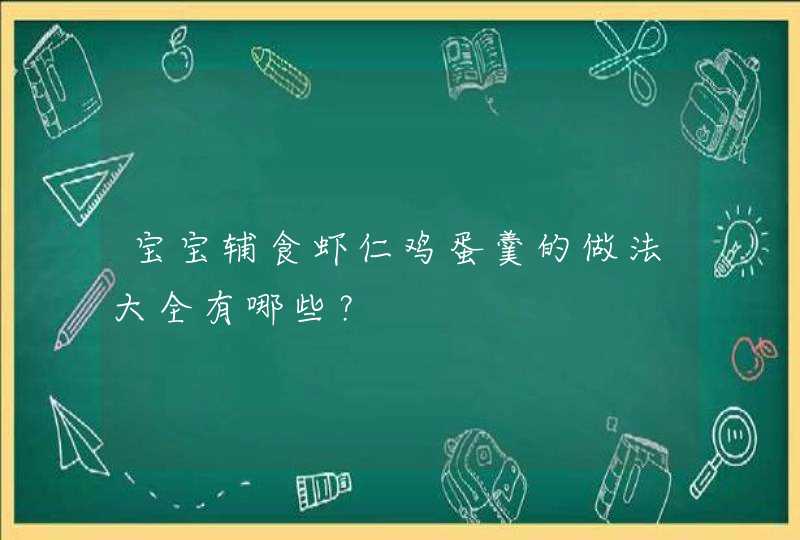 宝宝辅食虾仁鸡蛋羹的做法大全有哪些?